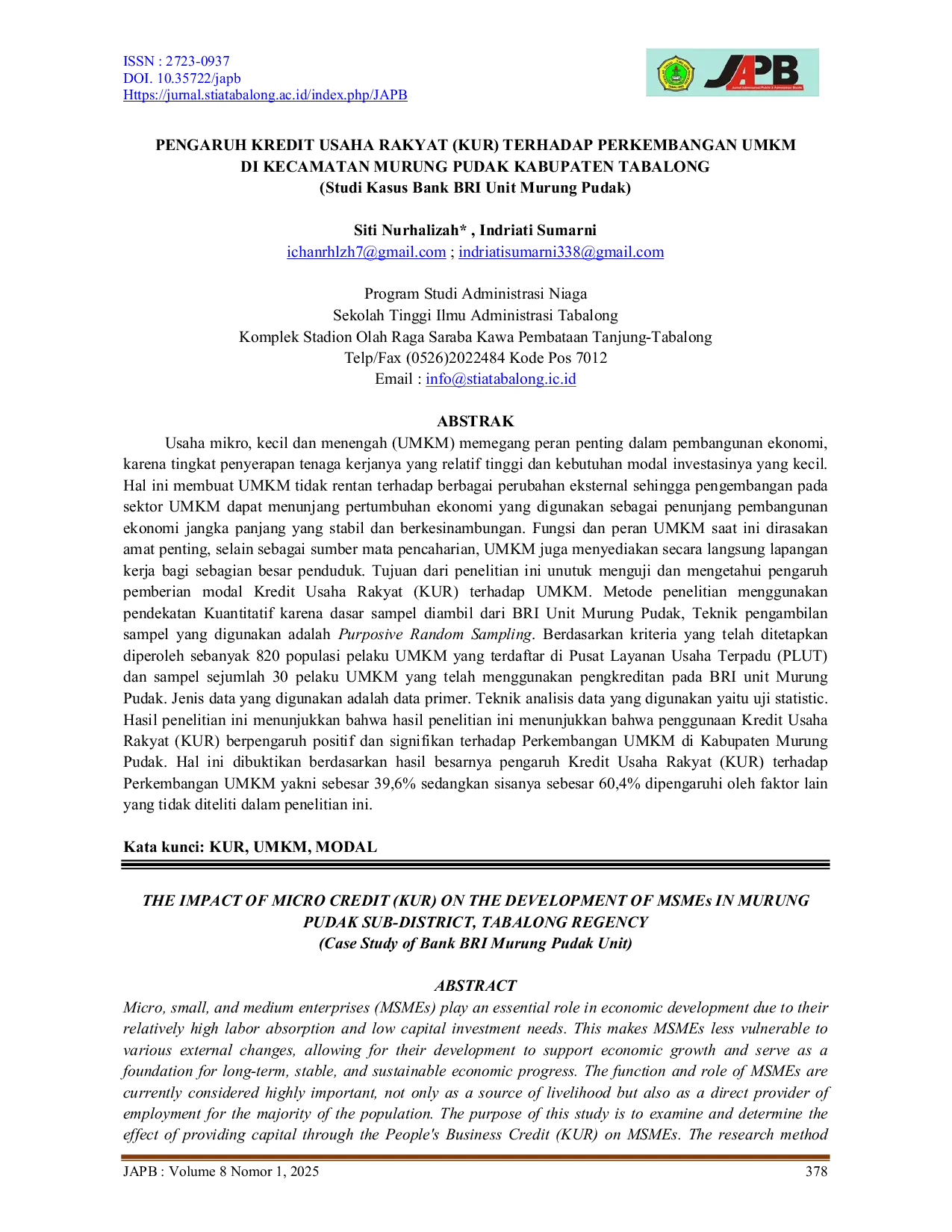 ISSN : 2723-0937
DOI. 10.35722/japb
Https://jurnal.stiatabalong.ac.id/index.php/JAPB

JAPB

PENGARUH KREDIT USAHA RAKYAT (KUR) TERHADAP PERKEMBANGAN UMKM DI KECAMATAN MURUNG PUDAK KABUPATEN TABALONG
(Studi Kasus Bank BRI Unit Murung Pudak)

Siti Nurhalizah* , Indriati Sumarni
ichanrhlzh7@gmail.com ; indriatisumarni338@gmail.com

Program Studi Administrasi Niaga
Sekolah Tinggi Ilmu Administrasi Tabalong
Komplek Stadion Olah Raga Saraba Kawa Pembataan Tanjung-Tabalong
Telp/Fax (0526)2022484 Kode Pos 7012
Email : info@stiatabalong.ic.id

ABSTRAK

Usaha mikro, kecil dan menengah (UMKM) memegang peran penting dalam pembangunan ekonomi, karena tingkat penyerapan tenaga kerjanya yang relatif tinggi dan kebutuhan modal investasinya yang kecil. Hal ini membuat UMKM tidak rentan terhadap berbagai perubahan eksternal sehingga pengembangan pada sektor UMKM dapat menunjang pertumbuhan ekonomi yang digunakan sebagai penunjang pembangunan ekonomi jangka panjang yang stabil dan berkesinambungan. Fungsi dan peran UMKM saat ini dirasakan amat penting, selain sebagai sumber mata pencaharian, UMKM juga menyediakan secara langsung lapangan kerja bagi sebagian besar penduduk. Tujuan dari penelitian ini unutuk menguji dan mengetahui pengaruh pemberian modal Kredit Usaha Rakyat (KUR) terhadap UMKM. Metode penelitian menggunakan pendekatan Kuantitatif karena dasar sampel diambil dari BRI Unit Murung Pudak, Teknik pengambilan sampel yang digunakan adalah Purposive Random Sampling. Berdasarkan kriteria yang telah ditetapkan diperoleh sebanyak 820 populasi pelaku UMKM yang terdaftar di Pusat Layanan Usaha Terpadu (PLUT) dan sampel sejumlah 30 pelaku UMKM yang telah menggunakan pengkreditan pada BRI unit Murung Pudak. Jenis data yang digunakan adalah data primer. Teknik analisis data yang digunakan yaitu uji statistic. Hasil penelitian ini menunjukkan bahwa hasil penelitian ini menunjukkan bahwa penggunaan Kredit Usaha Rakyat (KUR) berpengaruh positif dan signifikan terhadap Perkembangan UMKM di Kabupaten Murung Pudak. Hal ini dibuktikan berdasarkan hasil besarnya pengaruh Kredit Usaha Rakyat (KUR) terhadap Perkembangan UMKM yakni sebesar 39,6% sedangkan sisanya sebesar 60,4% dipengaruhi oleh faktor lain yang tidak diteliti dalam penelitian ini.

Kata kunci: KUR, UMKM, MODAL

THE IMPACT OF MICRO CREDIT (KUR) ON THE DEVELOPMENT OF MSMEs IN MURUNG PUDAK SUB-DISTRICT, TABALONG REGENCY
(Case Study of Bank BRI Murung Pudak Unit)

ABSTRACT

Micro, small, and medium enterprises (MSMEs) play an essential role in economic development due to their relatively high labor absorption and low capital investment needs. This makes MSMEs less vulnerable to various external changes, allowing for their development to support economic growth and serve as a foundation for long-term, stable, and sustainable economic progress. The function and role of MSMEs are currently considered highly important, not only as a source of livelihood but also as a direct provider of employment for the majority of the population. The purpose of this study is to examine and determine the effect of providing capital through the People's Business Credit (KUR) on MSMEs. The research method

JAPB : Volume 8 Nomor 1, 2025	378